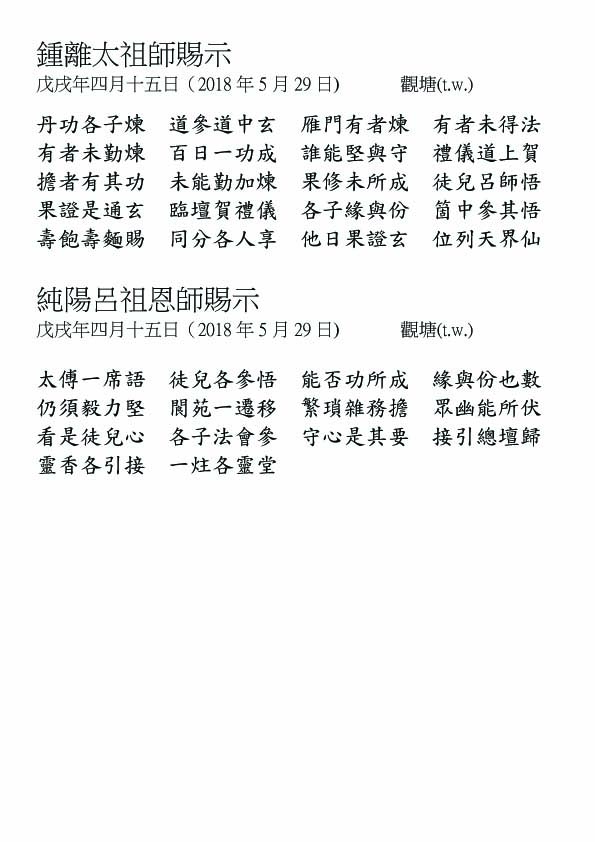 鍾離太祖師賜示
戊戌年四月十五日（2018 年 5 月 29 日） 觀塘(t.w.)

丹功各子煉 道參道中玄 雁門有者煉 有者未得法
有者未勤煉 百日一功成 誰能堅與守 禮儀道上賀
擔者有其功 未能勤加煉 果修未所成 徒兒呂師悟
果證是通玄 臨壇賀禮儀 各子緣與份 箇中參其悟
壽飽壽麵賜 同分各人享 他日果證玄 位列天界仙

純陽呂祖恩師賜示
戊戌年四月十五日（2018 年 5 月 29 日） 觀塘(t.w.)

太傅一席語 徒兒各參悟 能否功所成 緣與份也數
仍須毅力堅 閬苑一遷移 繁瑣雜務擔 眾幽能所伏
看是徒兒心 各子法會參 守心是其要 接引總壇歸
靈香各引接 一炷各靈堂